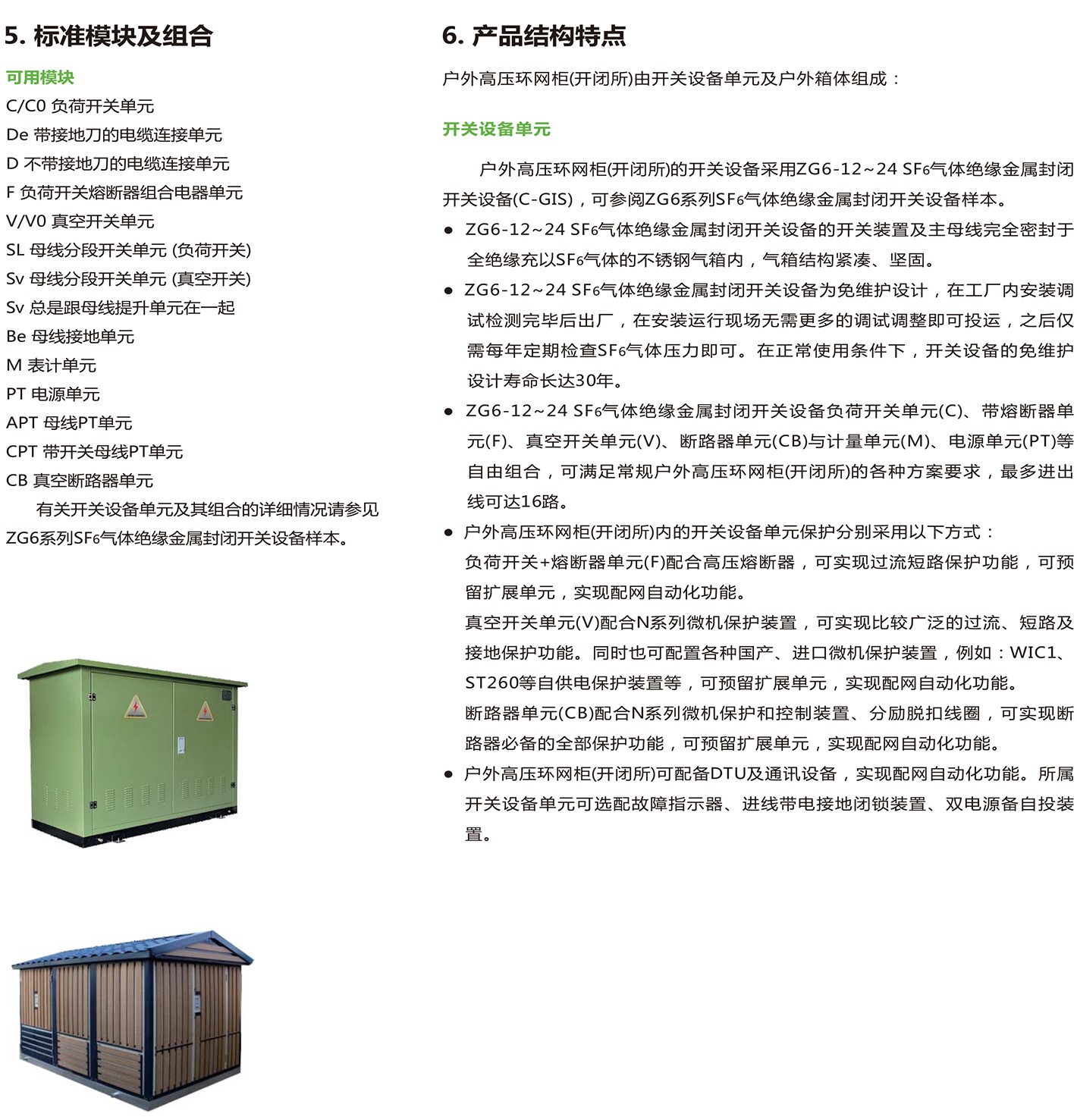 5. 标准模块及组合

可用模块

C/C0 负荷开关单元
De 带接地刀的电缆连接单元
D 不带接地刀的电缆连接单元
F 负荷开关熔断器组合电器单元
V/V0 真空开关单元
SL 母线分段开关单元 (负荷开关)
Sv 母线分段开关单元 (真空开关)
Sv 总是跟母线提升单元在一起
Be 母线接地单元
M 表计单元
PT 电源单元
APT 母线PT单元
CPT 带开关母线PT单元
CB 真空断路器单元

有关开关设备单元及其组合的详细情况请参见ZG6系列$SF_6$气体绝缘金属封闭开关设备样本。

6. 产品结构特点

户外高压环网柜(开闭所)由开关设备单元及户外箱体组成：

开关设备单元

户外高压环网柜(开闭所)的开关设备采用ZG6-12~24 $SF_6$气体绝缘金属封闭开关设备(C-GIS)，可参阅ZG6系列$SF_6$气体绝缘金属封闭开关设备样本。

● ZG6-12~24 $SF_6$气体绝缘金属封闭开关设备的开关装置及主母线完全密封于全绝缘充以$SF_6$气体的不锈钢气箱内，气箱结构紧凑、坚固。

● ZG6-12~24 $SF_6$气体绝缘金属封闭开关设备为免维护设计，在工厂内安装调试检测完毕后出厂，在安装运行现场无需更多的调试调整即可投运，之后仅需每年定期检查$SF_6$气体压力即可。在正常使用条件下，开关设备的免维护设计寿命长达30年。

● ZG6-12~24 $SF_6$气体绝缘金属封闭开关设备负荷开关单元(C)、带熔断器单元(F)、真空开关单元(V)、断路器单元(CB)与计量单元(M)、电源单元(PT)等自由组合，可满足常规户外高压环网柜(开闭所)的各种方案要求，最多进出线可达16路。

● 户外高压环网柜(开闭所)内的开关设备单元保护分别采用以下方式：
负荷开关+熔断器单元(F)配合高压熔断器，可实现过流短路保护功能，可预留扩展单元，实现配网自动化功能。
真空开关单元(V)配合N系列微机保护装置，可实现比较广泛的过流、短路及接地保护功能。同时也可配置各种国产、进口微机保护装置，例如：WIC1、ST260等自供电保护装置等，可预留扩展单元，实现配网自动化功能。
断路器单元(CB)配合N系列微机保护和控制装置、分励脱扣线圈，可实现断路器必备的全部保护功能，可预留扩展单元，实现配网自动化功能。

● 户外高压环网柜(开闭所)可配备DTU及通讯设备，实现配网自动化功能。所属开关设备单元可选配故障指示器、进线带电接地闭锁装置、双电源备自投装置。